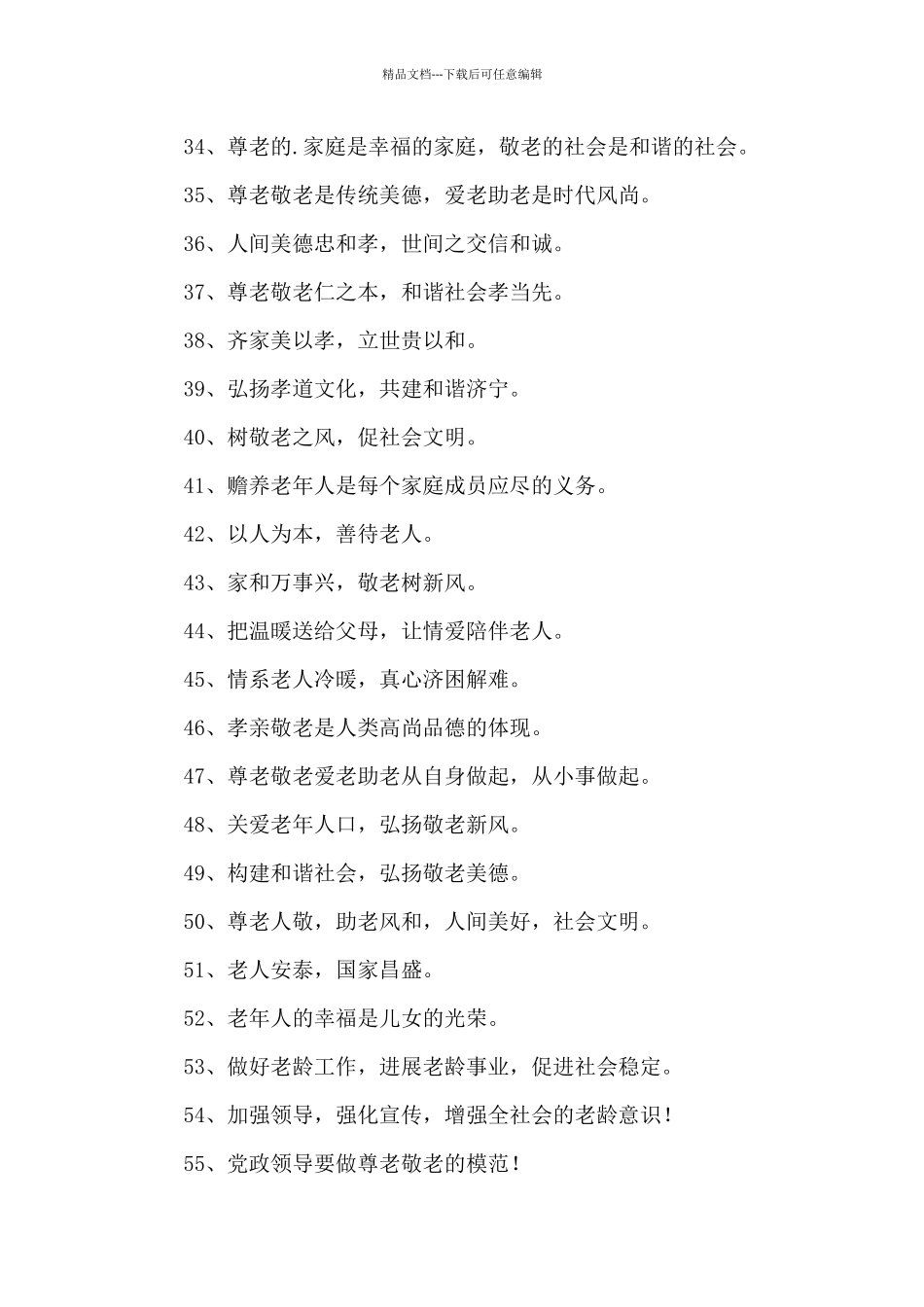 精品文档---下载后可任意编辑

34、尊老的.家庭是幸福的家庭，敬老的社会是和谐的社会。

35、尊老敬老是传统美德，爱老助老是时代风尚。

36、人间美德忠和孝，世间之交信和诚。

37、尊老敬老仁之本，和谐社会孝当先。

38、齐家美以孝，立世贵以和。

39、弘扬孝道文化，共建和谐济宁。

40、树敬老之风，促社会文明。

41、赡养老年人是每个家庭成员应尽的义务。

42、以人为本，善待老人。

43、家和万事兴，敬老树新风。

44、把温暖送给父母，让情爱陪伴老人。

45、情系老人冷暖，真心济困解难。

46、孝亲敬老是人类高尚品德的体现。

47、尊老敬老爱老助老从自身做起，从小事做起。

48、关爱老年人口，弘扬敬老新风。

49、构建和谐社会，弘扬敬老美德。

50、尊老人敬，助老风和，人间美好，社会文明。

51、老人安泰，国家昌盛。

52、老年人的幸福是儿女的光荣。

53、做好老龄工作，进展老龄事业，促进社会稳定。

54、加强领导，强化宣传，增强全社会的老龄意识！

55、党政领导要做尊老敬老的模范！